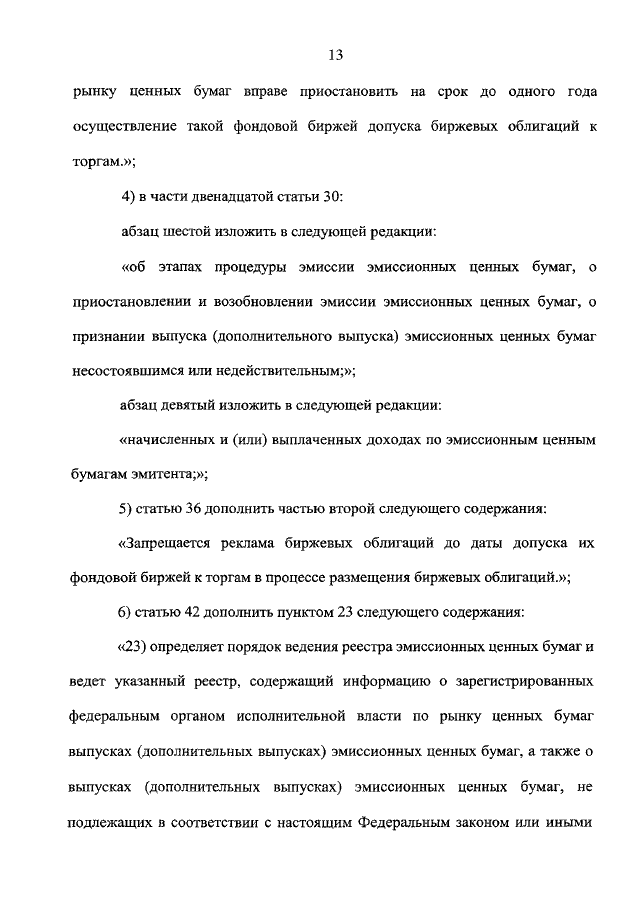 13

рынку ценных бумаг вправе приостановить на срок до одного года осуществление такой фондовой биржей допуска биржевых облигаций к торгам.»;

4) в части двенадцатой статьи 30:

абзац шестой изложить в следующей редакции:

«об этапах процедуры эмиссии эмиссионных ценных бумаг, о приостановлении и возобновлении эмиссии эмиссионных ценных бумаг, о признании выпуска (дополнительного выпуска) эмиссионных ценных бумаг несостоявшимся или недействительным;»;

абзац девятый изложить в следующей редакции:

«начисленных и (или) выплаченных доходах по эмиссионным ценным бумагам эмитента;»;

5) статью 36 дополнить частью второй следующего содержания:

«Запрещается реклама биржевых облигаций до даты допуска их фондовой биржей к торгам в процессе размещения биржевых облигаций.»;

6) статью 42 дополнить пунктом 23 следующего содержания:

«23) определяет порядок ведения реестра эмиссионных ценных бумаг и ведет указанный реестр, содержащий информацию о зарегистрированных федеральным органом исполнительной власти по рынку ценных бумаг выпусках (дополнительных выпусках) эмиссионных ценных бумаг, а также о выпусках (дополнительных выпусках) эмиссионных ценных бумаг, не подлежащих в соответствии с настоящим Федеральным законом или иными